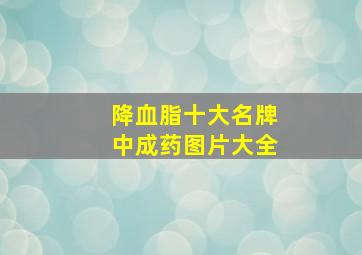 降血脂十大名牌
中成药图片大全